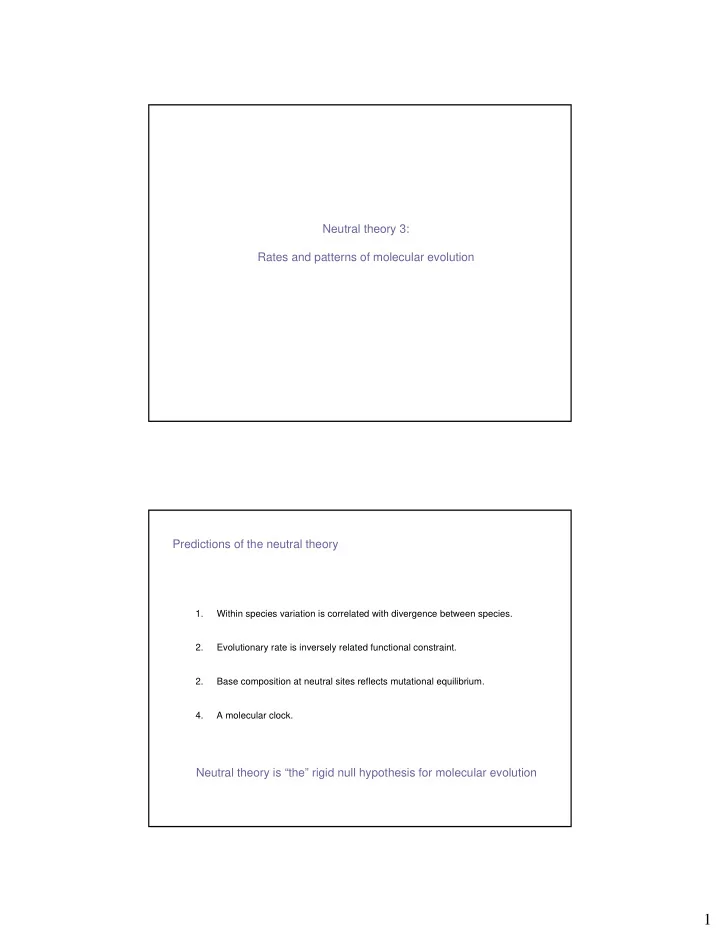 Neutral theory 3:

Rates and patterns of molecular evolution

Predictions of the neutral theory

1. Within species variation is correlated with divergence between species.

2. Evolutionary rate is inversely related functional constraint.

2. Base composition at neutral sites reflects mutational equilibrium.

4. A molecular clock.

Neutral theory is “the” rigid null hypothesis for molecular evolution

1